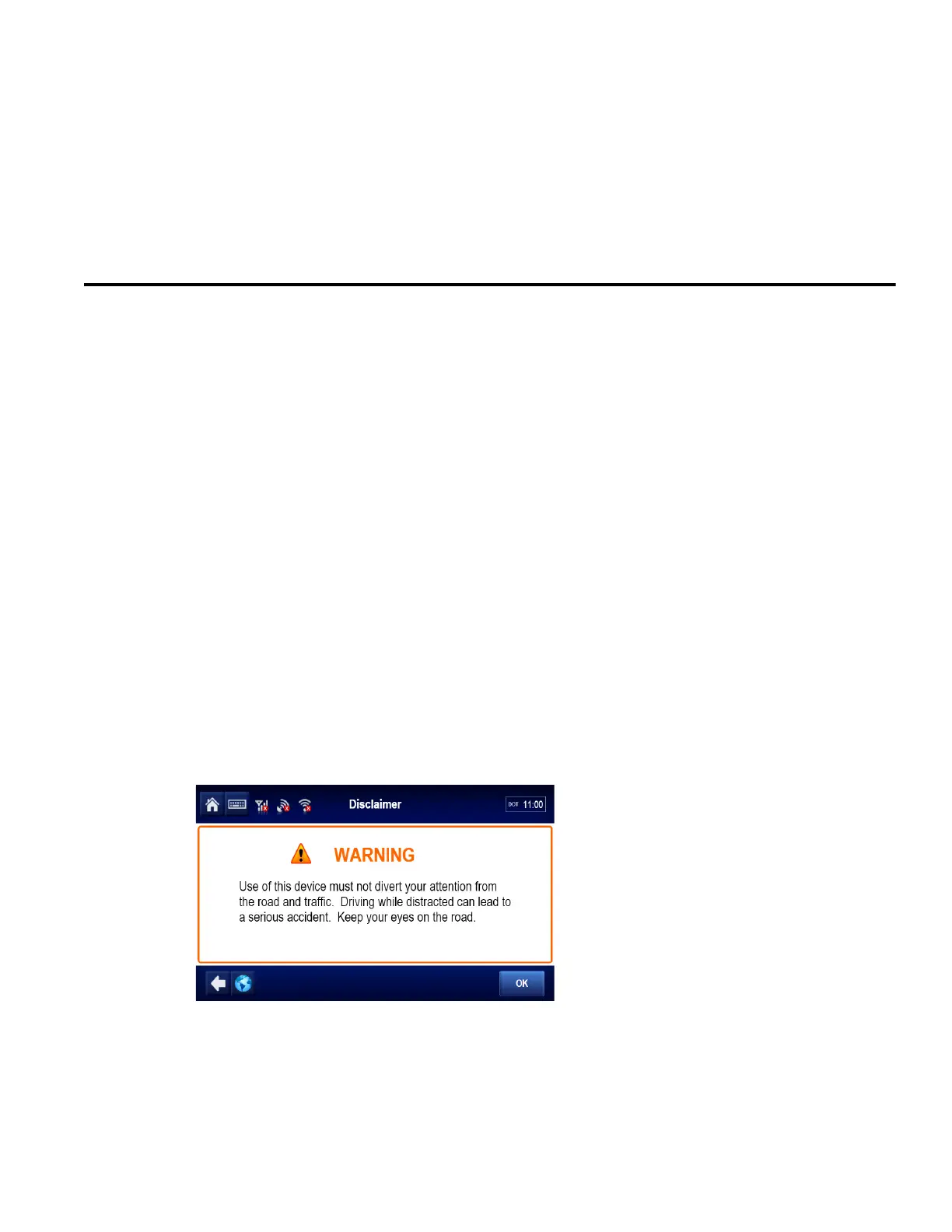 Disclaimer

DOT 11:00

WARNING

Use of this device must not divert your attention from the road and traffic. Driving while distracted can lead to a serious accident. Keep your eyes on the road.

OK